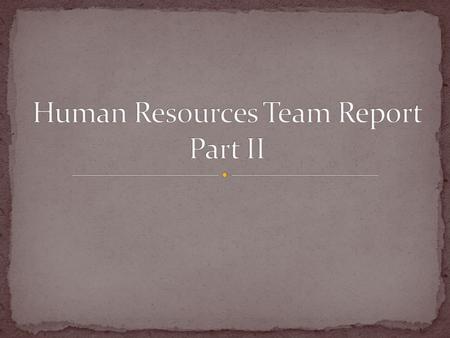 Human Resources Team Report Part II